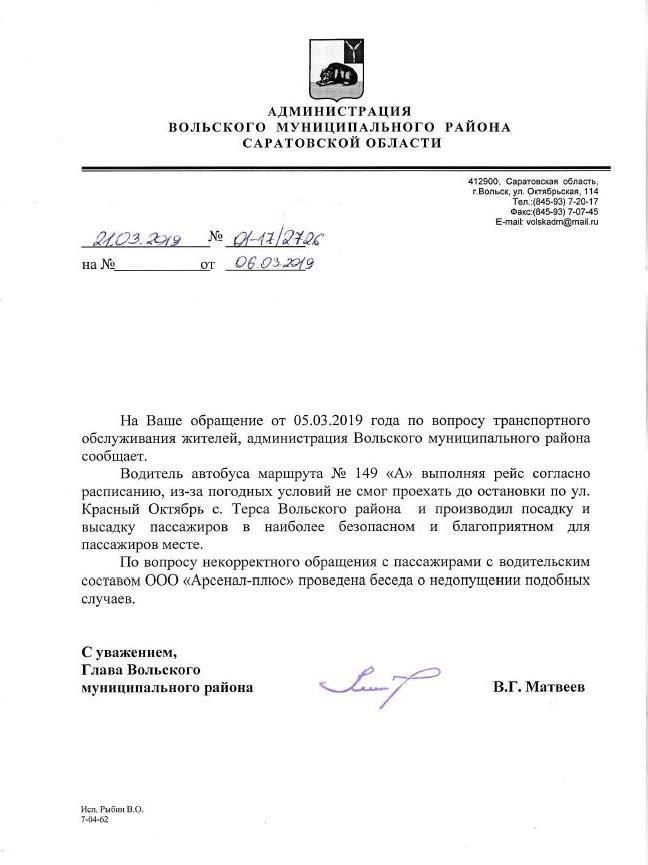 АДМИНИСТРАЦИЯ
ВОЛЬСКОГО МУНИЦИПАЛЬНОГО РАЙОНА
САРАТОВСКОЙ ОБЛАСТИ

412900, Саратовская область,
г.Вольск, ул. Октябрьская, 114
Тел.:(845-93) 7-20-17
Факс:(845-93) 7-07-45
E-mail: volskadm@mail.ru

21.03.2019 № 01-17/2726
на № от 06.03.2019

На Ваше обращение от 05.03.2019 года по вопросу транспортного обслуживания жителей, администрация Вольского муниципального района сообщает.

Водитель автобуса маршрута № 149 «А» выполняя рейс согласно расписанию, из-за погодных условий не смог проехать до остановки по ул. Красный Октябрь с. Терса Вольского района и производил посадку и высадку пассажиров в наиболее безопасном и благоприятном для пассажиров месте.

По вопросу некорректного обращения с пассажирами с водительским составом ООО «Арсенал-плюс» проведена беседа о недопущении подобных случаев.

С уважением,
Глава Вольского
муниципального района В.Г. Матвеев

Исп. Рыбин В.О.
7-04-62